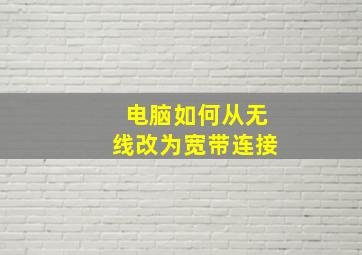 电脑如何从无线改为宽带连接